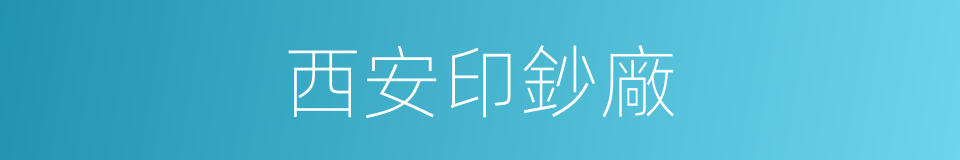 西安印鈔廠